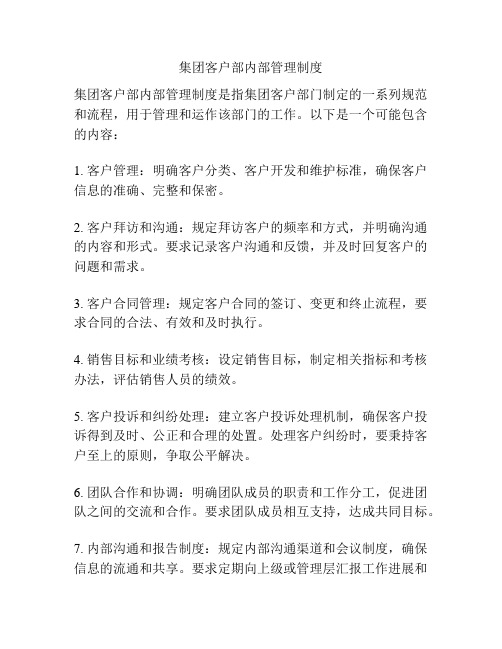 集团客户部内部管理制度

集团客户部内部管理制度是指集团客户部门制定的一系列规范和流程，用于管理和运作该部门的工作。以下是一个可能包含的内容：

1. 客户管理：明确客户分类、客户开发和维护标准，确保客户信息的准确、完整和保密。

2. 客户拜访和沟通：规定拜访客户的频率和方式，并明确沟通的内容和形式。要求记录客户沟通和反馈，并及时回复客户的问题和需求。

3. 客户合同管理：规定客户合同的签订、变更和终止流程，要求合同的合法、有效和及时执行。

4. 销售目标和业绩考核：设定销售目标，制定相关指标和考核办法，评估销售人员的绩效。

5. 客户投诉和纠纷处理：建立客户投诉处理机制，确保客户投诉得到及时、公正和合理的处置。处理客户纠纷时，要秉持客户至上的原则，争取公平解决。

6. 团队合作和协调：明确团队成员的职责和工作分工，促进团队之间的交流和合作。要求团队成员相互支持，达成共同目标。

7. 内部沟通和报告制度：规定内部沟通渠道和会议制度，确保信息的流通和共享。要求定期向上级或管理层汇报工作进展和